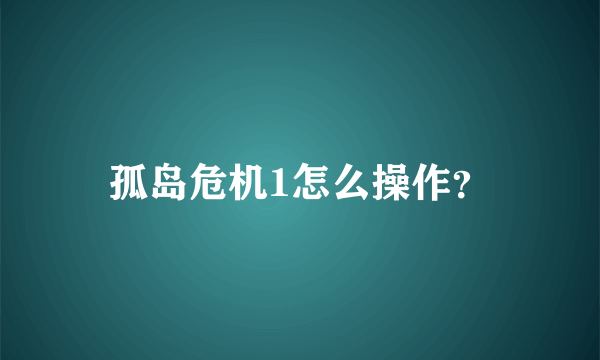 孤岛危机1怎么操作?